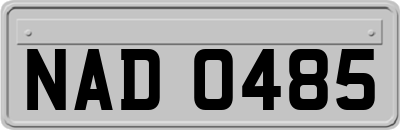 NAD 0485